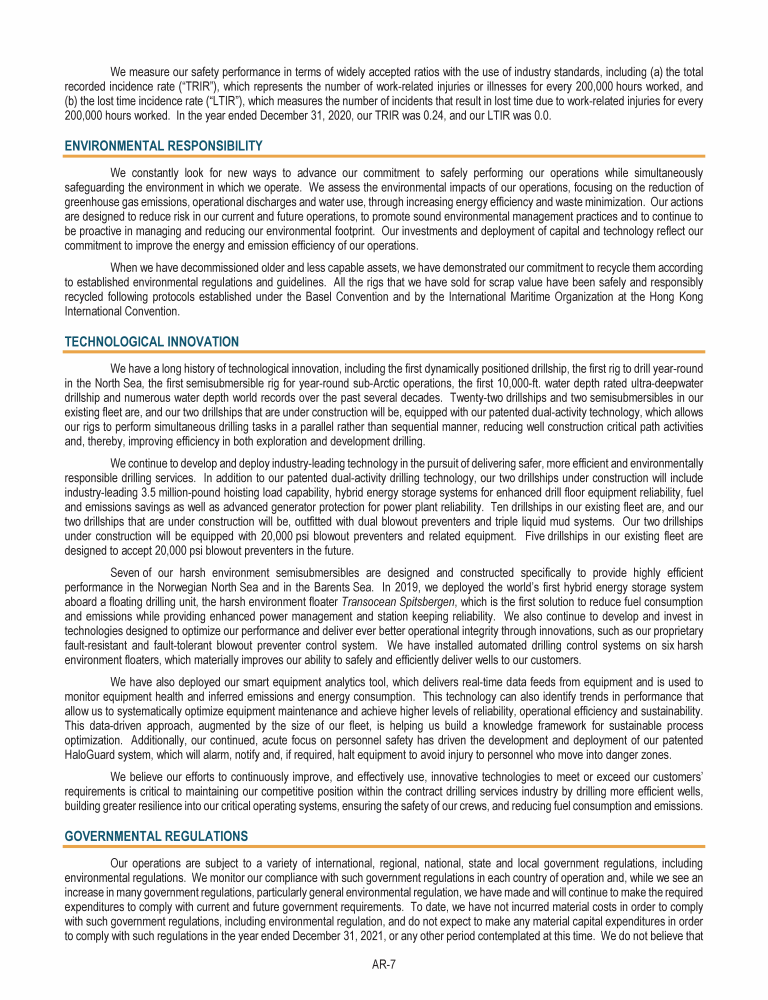 We measure our safety performance in terms of widely accepted ratios with the use of industry standards, including (a) the total recorded incidence rate ("TRIR"), which represents the number of work-related injuries or illnesses for every 200,000 hours worked, and (b) the lost time incidence rate ("LTIR"), which measures the number of incidents that result in lost time due to work-related injuries for every 200,000 hours worked. In the year ended December 31, 2020, our TRIR was 0.24, and our LTIR was 0.0.

ENVIRONMENTAL RESPONSIBILITY

We constantly look for new ways to advance our commitment to safely performing our operations while simultaneously safeguarding the environment in which we operate. We assess the environmental impacts of our operations, focusing on the reduction of greenhouse gas emissions, operational discharges and water use, through increasing energy efficiency and waste minimization. Our actions are designed to reduce risk in our current and future operations, to promote sound environmental management practices and to continue to be proactive in managing and reducing our environmental footprint. Our investments and deployment of capital and technology reflect our commitment to improve the energy and emission efficiency of our operations.

When we have decommissioned older and less capable assets, we have demonstrated our commitment to recycle them according to established environmental regulations and guidelines. All the rigs that we have sold for scrap value have been safely and responsibly recycled following protocols established under the Basel Convention and by the International Maritime Organization at the Hong Kong International Convention.

TECHNOLOGICAL INNOVATION

We have a long history of technological innovation, including the first dynamically positioned drillship, the first rig to drill year-round in the North Sea, the first semisubmersible rig for year-round sub-Arctic operations, the first 10,000-ft. water depth rated ultra-deepwater drillship and numerous water depth world records over the past several decades. Twenty-two drillships and two semisubmersibles in our existing fleet are, and our two drillships that are under construction will be, equipped with our patented dual-activity technology, which allows our rigs to perform simultaneous drilling tasks in a parallel rather than sequential manner, reducing well construction critical path activities and, thereby, improving efficiency in both exploration and development drilling.

We continue to develop and deploy industry-leading technology in the pursuit of delivering safer, more efficient and environmentally responsible drilling services. In addition to our patented dual-activity drilling technology, our two drillships under construction will include industry-leading 3.5 million-pound hoisting load capability, hybrid energy storage systems for enhanced drill floor equipment reliability, fuel and emissions savings as well as advanced generator protection for power plant reliability. Ten drillships in our existing fleet are, and our two drillships that are under construction will be, outfitted with dual blowout preventers and triple liquid mud systems. Our two drillships under construction will be equipped with 20,000 psi blowout preventers and related equipment. Five drillships in our existing fleet are designed to accept 20,000 psi blowout preventers in the future.

Seven of our harsh environment semisubmersibles are designed and constructed specifically to provide highly efficient performance in the Norwegian North Sea and in the Barents Sea. In 2019, we deployed the world's first hybrid energy storage system aboard a floating drilling unit, the harsh environment floater Transocean Spitsbergen, which is the first solution to reduce fuel consumption and emissions while providing enhanced power management and station keeping reliability. We also continue to develop and invest in technologies designed to optimize our performance and deliver ever better operational integrity through innovations, such as our proprietary fault-resistant and fault-tolerant blowout preventer control system. We have installed automated drilling control systems on six harsh environment floaters, which materially improves our ability to safely and efficiently deliver wells to our customers.

We have also deployed our smart equipment analytics tool, which delivers real-time data feeds from equipment and is used to monitor equipment health and inferred emissions and energy consumption. This technology can also identify trends in performance that allow us to systematically optimize equipment maintenance and achieve higher levels of reliability, operational efficiency and sustainability. This data-driven approach, augmented by the size of our fleet, is helping us build a knowledge framework for sustainable process optimization. Additionally, our continued, acute focus on personnel safety has driven the development and deployment of our patented HaloGuard system, which will alarm, notify and, if required, halt equipment to avoid injury to personnel who move into danger zones.

We believe our efforts to continuously improve, and effectively use, innovative technologies to meet or exceed our customers' requirements is critical to maintaining our competitive position within the contract drilling services industry by drilling more efficient wells, building greater resilience into our critical operating systems, ensuring the safety of our crews, and reducing fuel consumption and emissions.

GOVERNMENTAL REGULATIONS

Our operations are subject to a variety of international, regional, national, state and local government regulations, including environmental regulations. We monitor our compliance with such government regulations in each country of operation and, while we see an increase in many government regulations, particularly general environmental regulation, we have made and will continue to make the required expenditures to comply with current and future government requirements. To date, we have not incurred material costs in order to comply with such government regulations, including environmental regulation, and do not expect to make any material capital expenditures in order to comply with such regulations in the year ended December 31, 2021, or any other period contemplated at this time. We do not believe that

AR-7